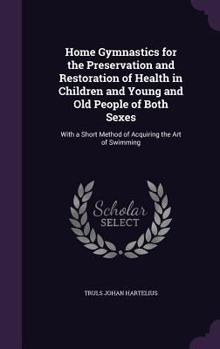 Home Gymnastics for the Preservation and Restoration of Health in Children and Young and Old People of Both Sexes

With a Short Method of Acquiring the Art of Swimming

Scholar SELECT

TRULS JOHAN HARTELIUS